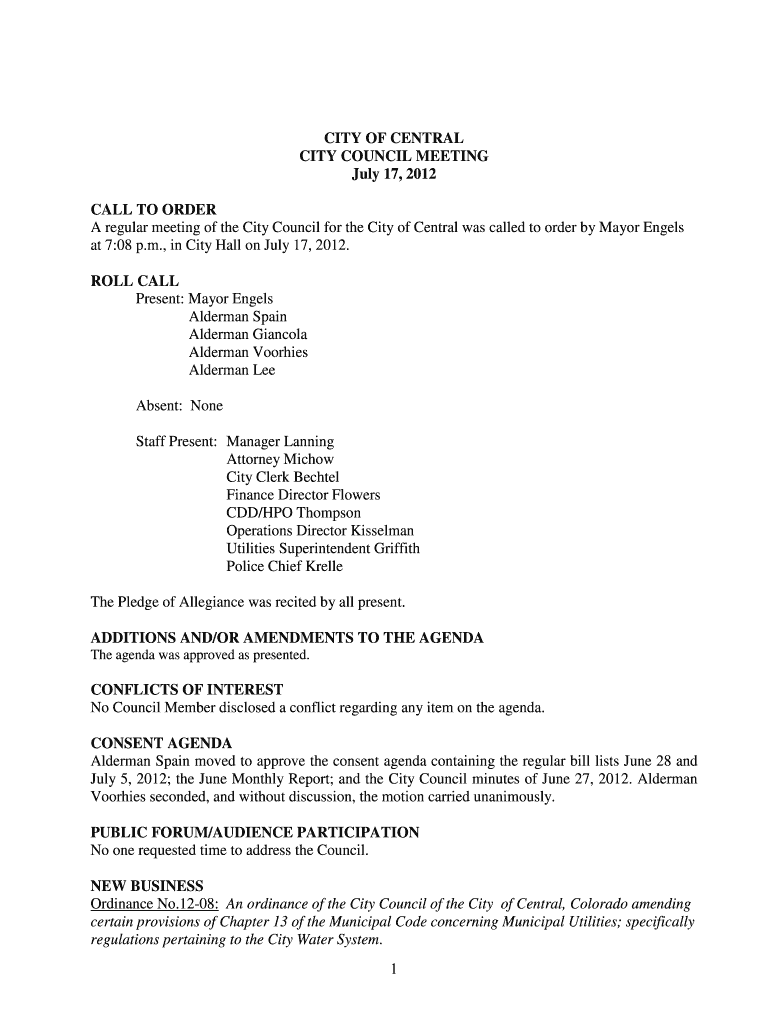 CITY OF CENTRAL
CITY COUNCIL MEETING
July 17, 2012

CALL TO ORDER
A regular meeting of the City Council for the City of Central was called to order by Mayor Engels at 7:08 p.m., in City Hall on July 17, 2012.

ROLL CALL
Present: Mayor Engels
Alderman Spain
Alderman Giancola
Alderman Voorhies
Alderman Lee

Absent: None

Staff Present: Manager Lanning
Attorney Michow
City Clerk Bechtel
Finance Director Flowers
CDD/HPO Thompson
Operations Director Kisselman
Utilities Superintendent Griffith
Police Chief Krelle

The Pledge of Allegiance was recited by all present.

ADDITIONS AND/OR AMENDMENTS TO THE AGENDA
The agenda was approved as presented.

CONFLICTS OF INTEREST
No Council Member disclosed a conflict regarding any item on the agenda.

CONSENT AGENDA
Alderman Spain moved to approve the consent agenda containing the regular bill lists June 28 and July 5, 2012; the June Monthly Report; and the City Council minutes of June 27, 2012. Alderman Voorhies seconded, and without discussion, the motion carried unanimously.

PUBLIC FORUM/AUDIENCE PARTICIPATION
No one requested time to address the Council.

NEW BUSINESS
Ordinance No.12-08: An ordinance of the City Council of the City of Central, Colorado amending certain provisions of Chapter 13 of the Municipal Code concerning Municipal Utilities; specifically regulations pertaining to the City Water System.

1